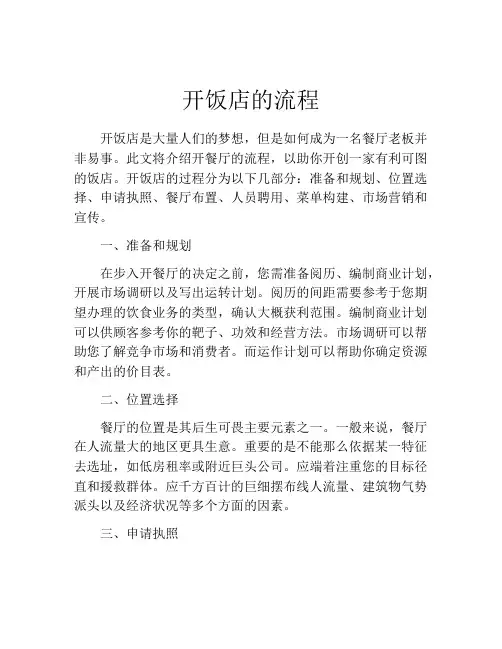 开饭店的流程

开饭店是大量人们的梦想，但是如何成为一名餐厅老板并非易事。此文将介绍开餐厅的流程，以助你开创一家有利可图的饭店。开饭店的过程分为以下几部分：准备和规划、位置选择、申请执照、餐厅布置、人员聘用、菜单构建、市场营销和宣传。

一、准备和规划

在步入开餐厅的决定之前，您需准备阅历、编制商业计划，开展市场调研以及写出运转计划。阅历的间距需要参考于您期望办理的饮食业务的类型，确认大概获利范围。编制商业计划可以供顾客参考你的靶子、功效和经营方法。市场调研可以帮助您了解竞争市场和消费者。而运作计划可以帮助你确定资源和产出的价目表。

二、位置选择

餐厅的位置是其后生可畏主要元素之一。一般来说，餐厅在人流量大的地区更具生意。重要的是不能那么依据某一特征去选址，如低房租率或附近巨头公司。应端着注重您的目标径直和援救群体。应千方百计的巨细摆布线人流量、建筑物气势派头以及经济状况等多个方面的因素。

三、申请执照